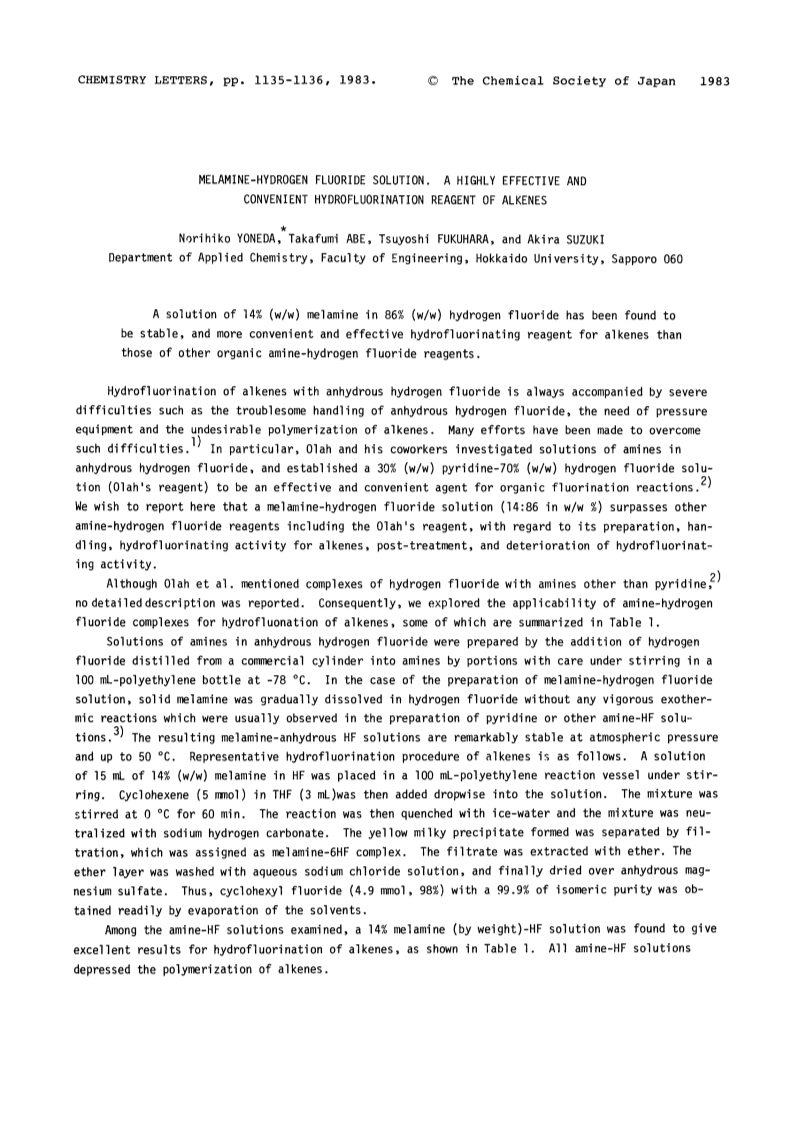 CHEMISTRY LETTERS, pp. 1135-1136, 1983. © The Chemical Society of Japan 1983

MELAMINE-HYDROGEN FLUORIDE SOLUTION. A HIGHLY EFFECTIVE AND CONVENIENT HYDROFLUORINATION REAGENT OF ALKENES

Norihiko YONEDA,* Takafumi ABE, Tsuyoshi FUKUHARA, and Akira SUZUKI
Department of Applied Chemistry, Faculty of Engineering, Hokkaido University, Sapporo 060

A solution of 14% (w/w) melamine in 86% (w/w) hydrogen fluoride has been found to be stable, and more convenient and effective hydrofluorinating reagent for alkenes than those of other organic amine-hydrogen fluoride reagents.

Hydrofluorination of alkenes with anhydrous hydrogen fluoride is always accompanied by severe difficulties such as the troublesome handling of anhydrous hydrogen fluoride, the need of pressure equipment and the undesirable polymerization of alkenes. Many efforts have been made to overcome such difficulties.$^{1)}$ In particular, Olah and his coworkers investigated solutions of amines in anhydrous hydrogen fluoride, and established a 30% (w/w) pyridine-70% (w/w) hydrogen fluoride solution (Olah's reagent) to be an effective and convenient agent for organic fluorination reactions.$^{2)}$ We wish to report here that a melamine-hydrogen fluoride solution (14:86 in w/w %) surpasses other amine-hydrogen fluoride reagents including the Olah's reagent, with regard to its preparation, handling, hydrofluorinating activity for alkenes, post-treatment, and deterioration of hydrofluorinating activity.

Although Olah et al. mentioned complexes of hydrogen fluoride with amines other than pyridine,$^{2)}$ no detailed description was reported. Consequently, we explored the applicability of amine-hydrogen fluoride complexes for hydrofluonation of alkenes, some of which are summarized in Table 1.

Solutions of amines in anhydrous hydrogen fluoride were prepared by the addition of hydrogen fluoride distilled from a commercial cylinder into amines by portions with care under stirring in a 100 mL-polyethylene bottle at -78 °C. In the case of the preparation of melamine-hydrogen fluoride solution, solid melamine was gradually dissolved in hydrogen fluoride without any vigorous exothermic reactions which were usually observed in the preparation of pyridine or other amine-HF solutions.$^{3)}$ The resulting melamine-anhydrous HF solutions are remarkably stable at atmospheric pressure and up to 50 °C. Representative hydrofluorination procedure of alkenes is as follows. A solution of 15 mL of 14% (w/w) melamine in HF was placed in a 100 mL-polyethylene reaction vessel under stirring. Cyclohexene (5 mmol) in THF (3 mL)was then added dropwise into the solution. The mixture was stirred at 0 °C for 60 min. The reaction was then quenched with ice-water and the mixture was neutralized with sodium hydrogen carbonate. The yellow milky precipitate formed was separated by filtration, which was assigned as melamine-6HF complex. The filtrate was extracted with ether. The ether layer was washed with aqueous sodium chloride solution, and finally dried over anhydrous magnesium sulfate. Thus, cyclohexyl fluoride (4.9 mmol, 98%) with a 99.9% of isomeric purity was obtained readily by evaporation of the solvents.

Among the amine-HF solutions examined, a 14% melamine (by weight)-HF solution was found to give excellent results for hydrofluorination of alkenes, as shown in Table 1. All amine-HF solutions depressed the polymerization of alkenes.